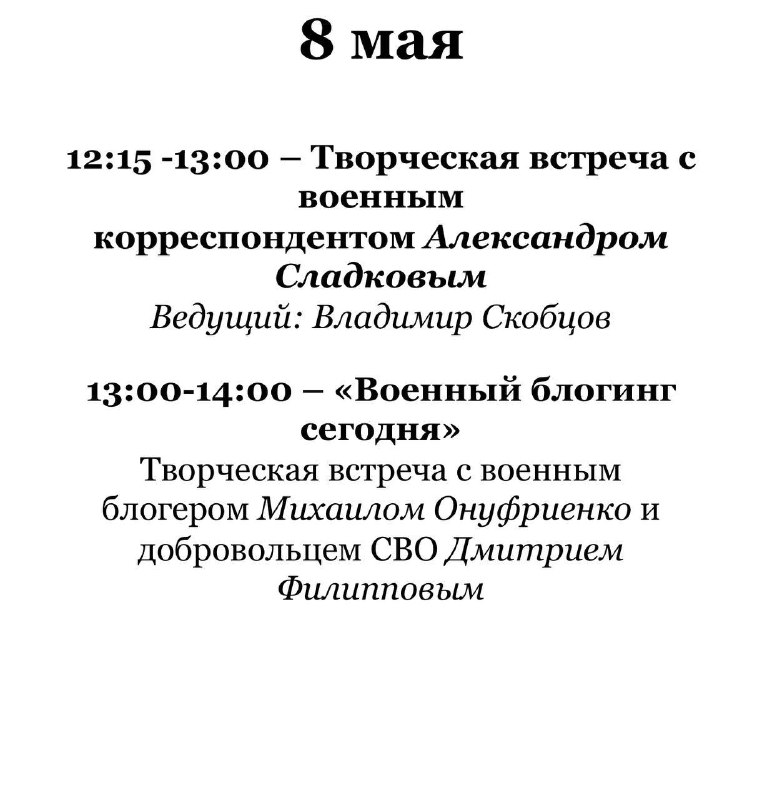 8 мая

12:15 -13:00 – Творческая встреча с военным корреспондентом Александром Сладковым
Ведущий: Владимир Скобцов

13:00-14:00 – «Военный блогинг сегодня»
Творческая встреча с военным блогером Михаилом Онуфриенко и добровольцем СВО Дмитрием Филипповым